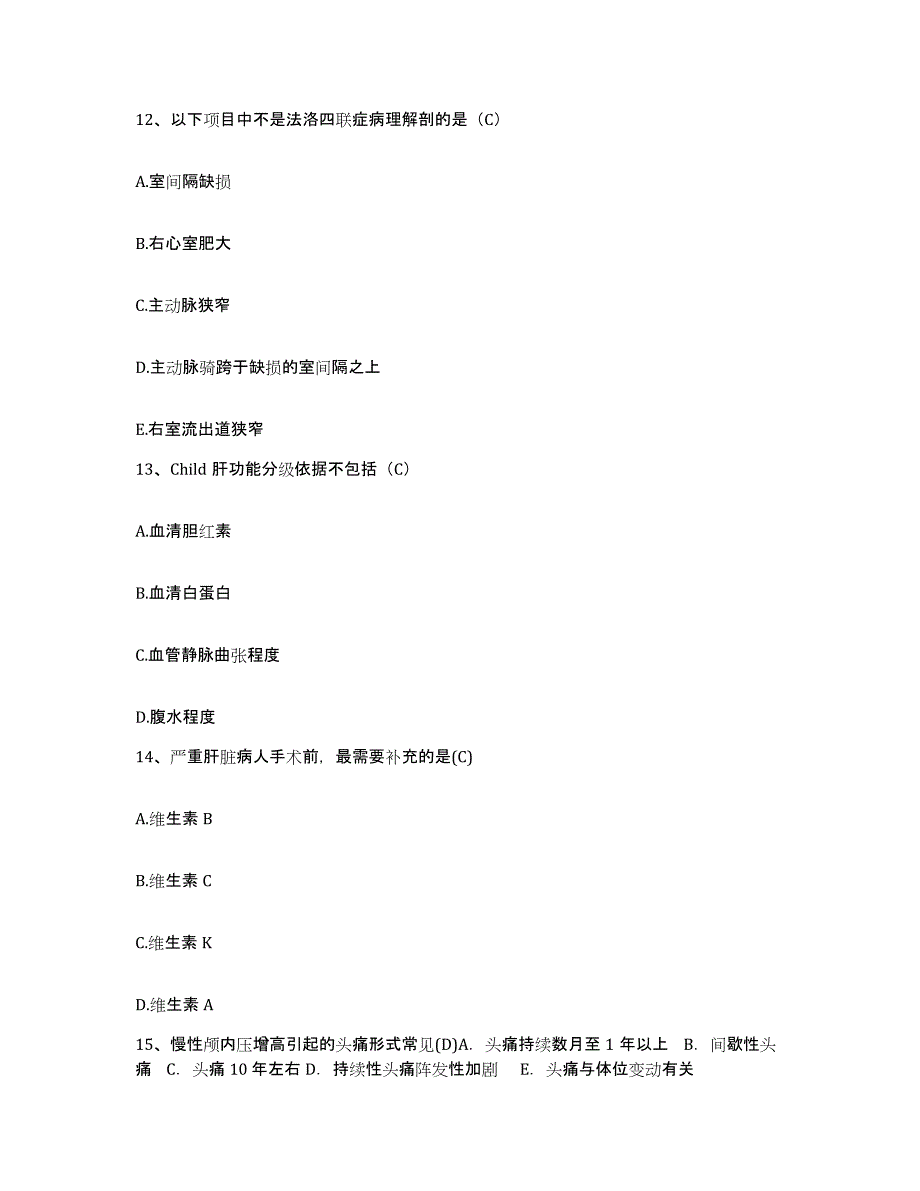 12、以下项目中不是法洛四联症病理解剖的是（C）

A.室间隔缺损

B.右心室肥大

C.主动脉狭窄

D.主动脉骑跨于缺损的室间隔之上

E.右室流出道狭窄

13、Child 肝功能分级依据不包括（C）

A.血清胆红素

B.血清白蛋白

C.血管静脉曲张程度

D.腹水程度

14、严重肝脏病人手术前，最需要补充的是(C)

A.维生素 B

B.维生素 C

C.维生素 K

D.维生素 A

15、慢性颅内压增高引起的头痛形式常见(D)A. 头痛持续数月至 1 年以上 B. 间歇性头痛 C. 头痛 10 年左右 D. 持续性头痛阵发性加剧 E. 头痛与体位变动有关